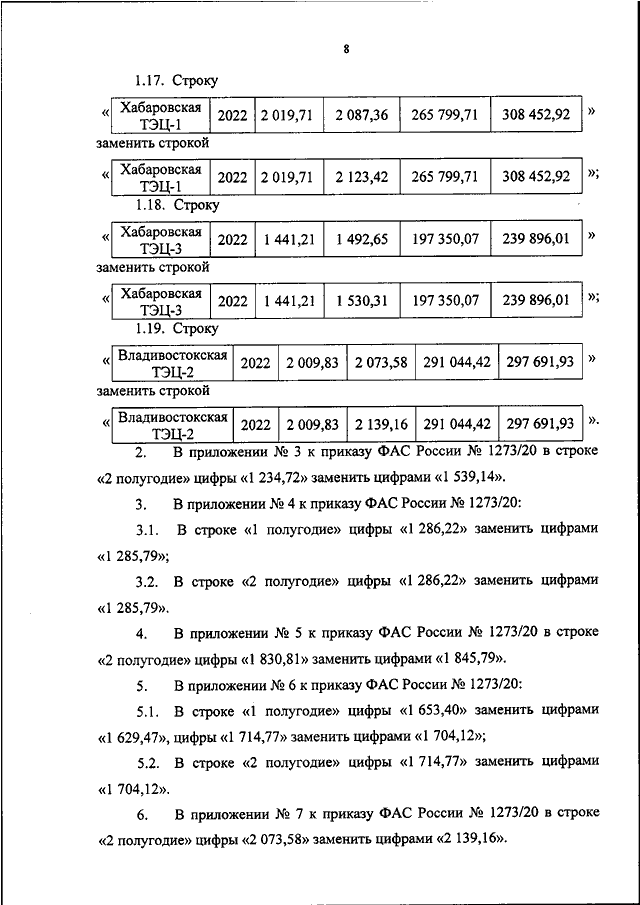 8

1.17. Строку

« 
| Хабаровская ТЭЦ-1 | 2022 | 2 019,71 | 2 087,36 | 265 799,71 | 308 452,92 |
|---|---|---|---|---|---|
»

заменить строкой

« 
| Хабаровская ТЭЦ-1 | 2022 | 2 019,71 | 2 123,42 | 265 799,71 | 308 452,92 |
|---|---|---|---|---|---|
»;

1.18. Строку

« 
| Хабаровская ТЭЦ-3 | 2022 | 1 441,21 | 1 492,65 | 197 350,07 | 239 896,01 |
|---|---|---|---|---|---|
»

заменить строкой

« 
| Хабаровская ТЭЦ-3 | 2022 | 1 441,21 | 1 530,31 | 197 350,07 | 239 896,01 |
|---|---|---|---|---|---|
»;

1.19. Строку

« 
| Владивостокская ТЭЦ-2 | 2022 | 2 009,83 | 2 073,58 | 291 044,42 | 297 691,93 |
|---|---|---|---|---|---|
»

заменить строкой

« 
| Владивостокская ТЭЦ-2 | 2022 | 2 009,83 | 2 139,16 | 291 044,42 | 297 691,93 |
|---|---|---|---|---|---|
».

2. В приложении № 3 к приказу ФАС России № 1273/20 в строке «2 полугодие» цифры «1 234,72» заменить цифрами «1 539,14».

3. В приложении № 4 к приказу ФАС России № 1273/20:

3.1. В строке «1 полугодие» цифры «1 286,22» заменить цифрами «1 285,79»;

3.2. В строке «2 полугодие» цифры «1 286,22» заменить цифрами «1 285,79».

4. В приложении № 5 к приказу ФАС России № 1273/20 в строке «2 полугодие» цифры «1 830,81» заменить цифрами «1 845,79».

5. В приложении № 6 к приказу ФАС России № 1273/20:

5.1. В строке «1 полугодие» цифры «1 653,40» заменить цифрами «1 629,47», цифры «1 714,77» заменить цифрами «1 704,12»;

5.2. В строке «2 полугодие» цифры «1 714,77» заменить цифрами «1 704,12».

6. В приложении № 7 к приказу ФАС России № 1273/20 в строке «2 полугодие» цифры «2 073,58» заменить цифрами «2 139,16».